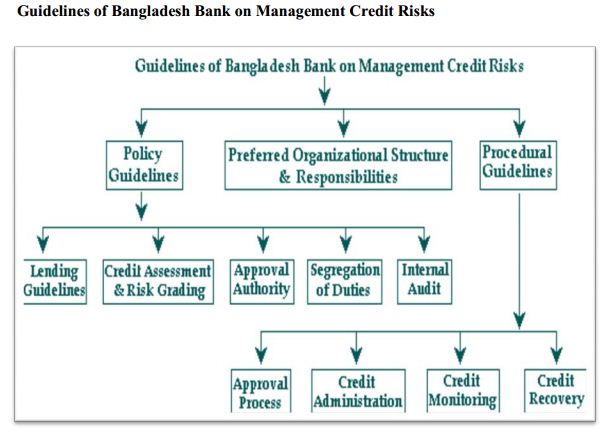 Guidelines of Bangladesh Bank on Management Credit Risks

Guidelines of Bangladesh Bank on Management Credit Risks

Policy Guidelines

Preferred Organizational Structure & Responsibilities

Procedural Guidelines

Lending Guidelines

Credit Assessment & Risk Grading

Approval Authority

Segregation of Duties

Internal Audit

Approval Process

Credit Administration

Credit Monitoring

Credit Recovery